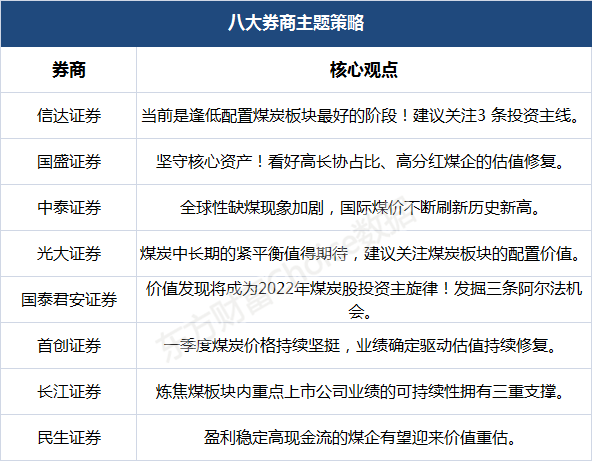 八大券商主题策略

| 券商 | 核心观点 |
|---|---|
| 信达证券 | 当前是逢低配置煤炭板块最好的阶段！建议关注3 条投资主线。 |
| 国盛证券 | 坚守核心资产！看好高长协占比、高分红煤企的估值修复。 |
| 中泰证券 | 全球性缺煤现象加剧，国际煤价不断刷新历史新高。 |
| 光大证券 | 煤炭中长期的紧平衡值得期待，建议关注煤炭板块的配置价值。 |
| 国泰君安证券 | 价值发现将成为2022年煤炭股投资主旋律！发掘三条阿尔法机会。 |
| 首创证券 | 一季度煤炭价格持续坚挺，业绩确定驱动估值持续修复。 |
| 长江证券 | 炼焦煤板块内重点上市公司业绩的可持续性拥有三重支撑。 |
| 民生证券 | 盈利稳定高现金流的煤企有望迎来价值重估。 |

东方财富Choice数据